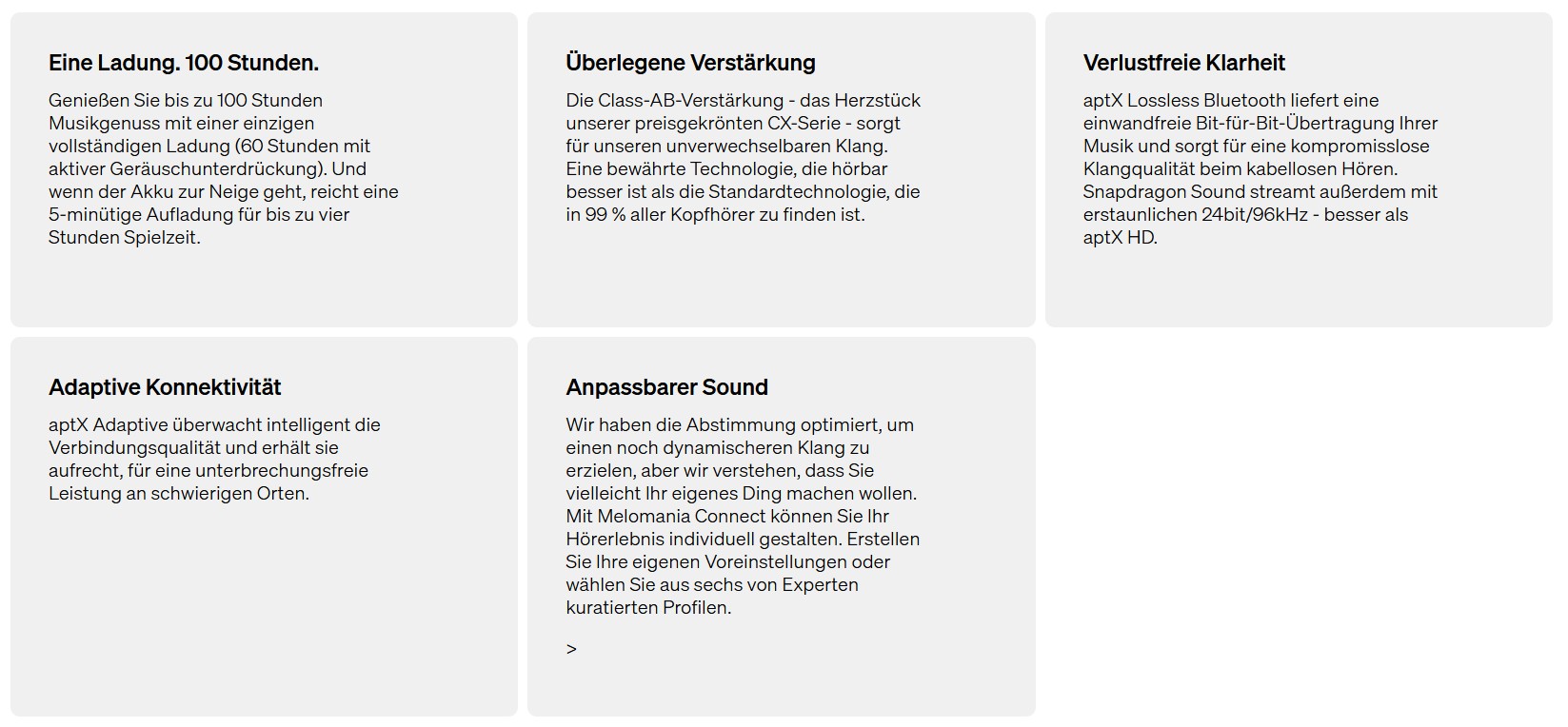 Eine Ladung. 100 Stunden.

Genießen Sie bis zu 100 Stunden Musikgenuss mit einer einzigen vollständigen Ladung (60 Stunden mit aktiver Geräuschunterdrückung). Und wenn der Akku zur Neige geht, reicht eine 5-minütige Aufladung für bis zu vier Stunden Spielzeit.

Überlegene Verstärkung

Die Class-AB-Verstärkung - das Herzstück unserer preisgekrönten CX-Serie - sorgt für unseren unverwechselbaren Klang. Eine bewährte Technologie, die hörbar besser ist als die Standardtechnologie, die in 99 % aller Kopfhörer zu finden ist.

Verlustfreie Klarheit

aptX Lossless Bluetooth liefert eine einwandfreie Bit-für-Bit-Übertragung Ihrer Musik und sorgt für eine kompromisslose Klangqualität beim kabellosen Hören. Snapdragon Sound streamt außerdem mit erstaunlichen 24bit/96kHz - besser als aptX HD.

Adaptive Konnektivität

aptX Adaptive überwacht intelligent die Verbindungsqualität und erhält sie aufrecht, für eine unterbrechungsfreie Leistung an schwierigen Orten.

Anpassbarer Sound

Wir haben die Abstimmung optimiert, um einen noch dynamischeren Klang zu erzielen, aber wir verstehen, dass Sie vielleicht Ihr eigenes Ding machen wollen. Mit Melomania Connect können Sie Ihr Hörerlebnis individuell gestalten. Erstellen Sie Ihre eigenen Voreinstellungen oder wählen Sie aus sechs von Experten kuratierten Profilen.

>